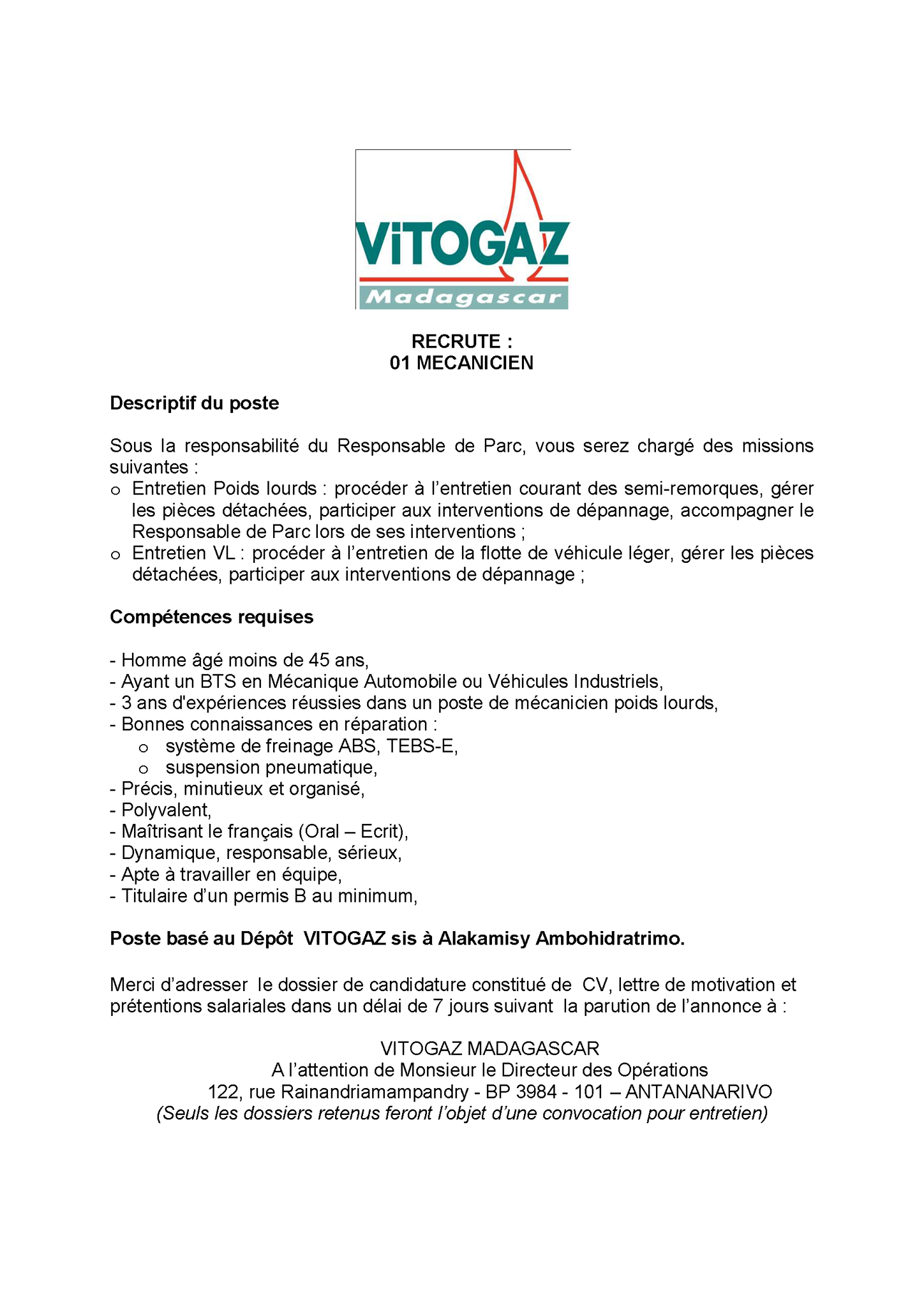 ViTOGAZ
Madagascar

RECRUTE :
01 MECANICIEN

Descriptif du poste

Sous la responsabilité du Responsable de Parc, vous serez chargé des missions suivantes :
o Entretien Poids lourds : procéder à l'entretien courant des semi-remorques, gérer les pièces détachées, participer aux interventions de dépannage, accompagner le Responsable de Parc lors de ses interventions ;
o Entretien VL : procéder à l'entretien de la flotte de véhicule léger, gérer les pièces détachées, participer aux interventions de dépannage ;

Compétences requises

- Homme âgé moins de 45 ans,
- Ayant un BTS en Mécanique Automobile ou Véhicules Industriels,
- 3 ans d'expériences réussies dans un poste de mécanicien poids lourds,
- Bonnes connaissances en réparation :
o système de freinage ABS, TEBS-E,
o suspension pneumatique,
- Précis, minutieux et organisé,
- Polyvalent,
- Maîtrisant le français (Oral – Ecrit),
- Dynamique, responsable, sérieux,
- Apte à travailler en équipe,
- Titulaire d'un permis B au minimum,

Poste basé au Dépôt VITOGAZ sis à Alakamisy Ambohidratrimo.

Merci d'adresser le dossier de candidature constitué de CV, lettre de motivation et prétentions salariales dans un délai de 7 jours suivant la parution de l'annonce à :

VITOGAZ MADAGASCAR
A l'attention de Monsieur le Directeur des Opérations
122, rue Rainandriamampandry - BP 3984 - 101 – ANTANANARIVO
(Seuls les dossiers retenus feront l'objet d'une convocation pour entretien)